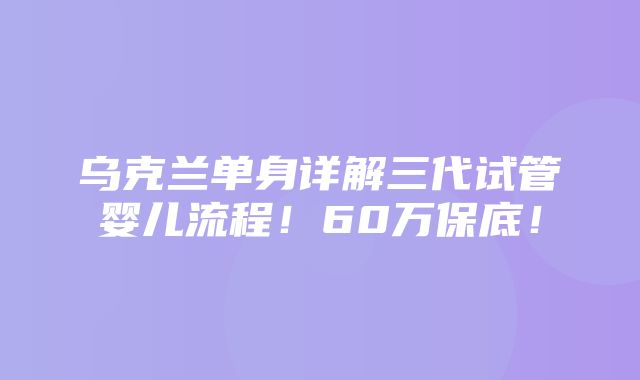 乌克兰单身详解三代试管婴儿流程！60万保底！